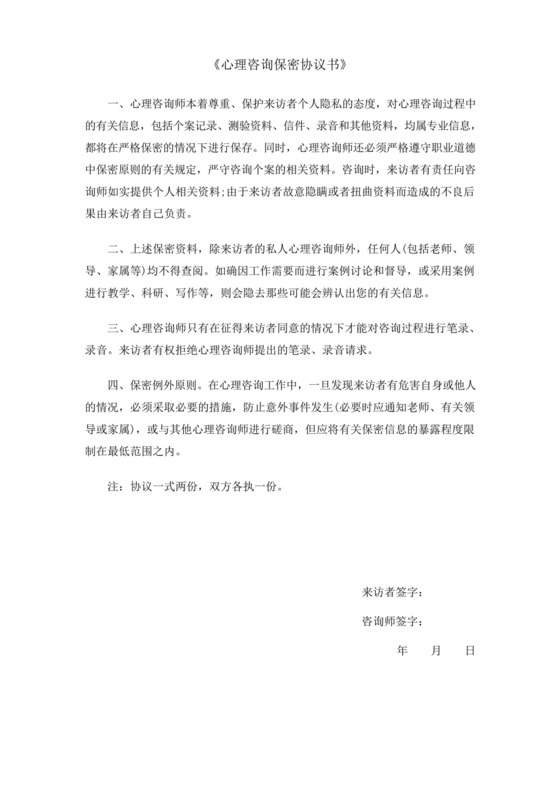 《心理咨询保密协议书》

一、心理咨询师本着尊重、保护来访者个人隐私的态度，对心理咨询过程中的有关信息，包括个案记录、测验资料、信件、录音和其他资料，均属专业信息，都将在严格保密的情况下进行保存。同时，心理咨询师还必须严格遵守职业道德中保密原则的有关规定，严守咨询个案的相关资料。咨询时，来访者有责任向咨询师如实提供个人相关资料;由于来访者故意隐瞒或者扭曲资料而造成的不良后果由来访者自己负责。

二、上述保密资料，除来访者的私人心理咨询师外，任何人(包括老师、领导、家属等)均不得查阅。如确因工作需要而进行案例讨论和督导，或采用案例进行教学、科研、写作等，则会隐去那些可能会辨认出您的有关信息。

三、心理咨询师只有在征得来访者同意的情况下才能对咨询过程进行笔录、录音。来访者有权拒绝心理咨询师提出的笔录、录音请求。

四、保密例外原则。在心理咨询工作中，一旦发现来访者有危害自身或他人的情况，必须采取必要的措施，防止意外事件发生(必要时应通知老师、有关领导或家属)，或与其他心理咨询师进行磋商，但应将有关保密信息的暴露程度限制在最低范围之内。

注：协议一式两份，双方各执一份。

来访者签字：

咨询师签字：

年 月 日